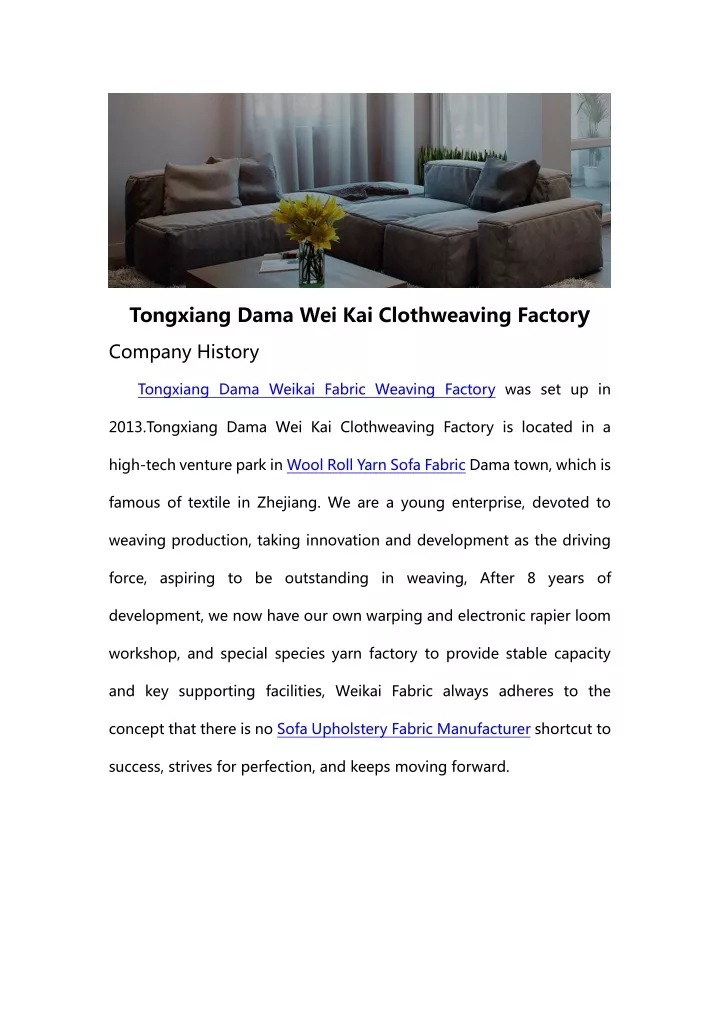 Tongxiang Dama Wei Kai Clothweaving Factory

Company History

Tongxiang Dama Weikai Fabric Weaving Factory was set up in 2013.Tongxiang Dama Wei Kai Clothweaving Factory is located in a high-tech venture park in Wool Roll Yarn Sofa Fabric Dama town, which is famous of textile in Zhejiang. We are a young enterprise, devoted to weaving production, taking innovation and development as the driving force, aspiring to be outstanding in weaving, After 8 years of development, we now have our own warping and electronic rapier loom workshop, and special species yarn factory to provide stable capacity and key supporting facilities, Weikai Fabric always adheres to the concept that there is no Sofa Upholstery Fabric Manufacturer shortcut to success, strives for perfection, and keeps moving forward.